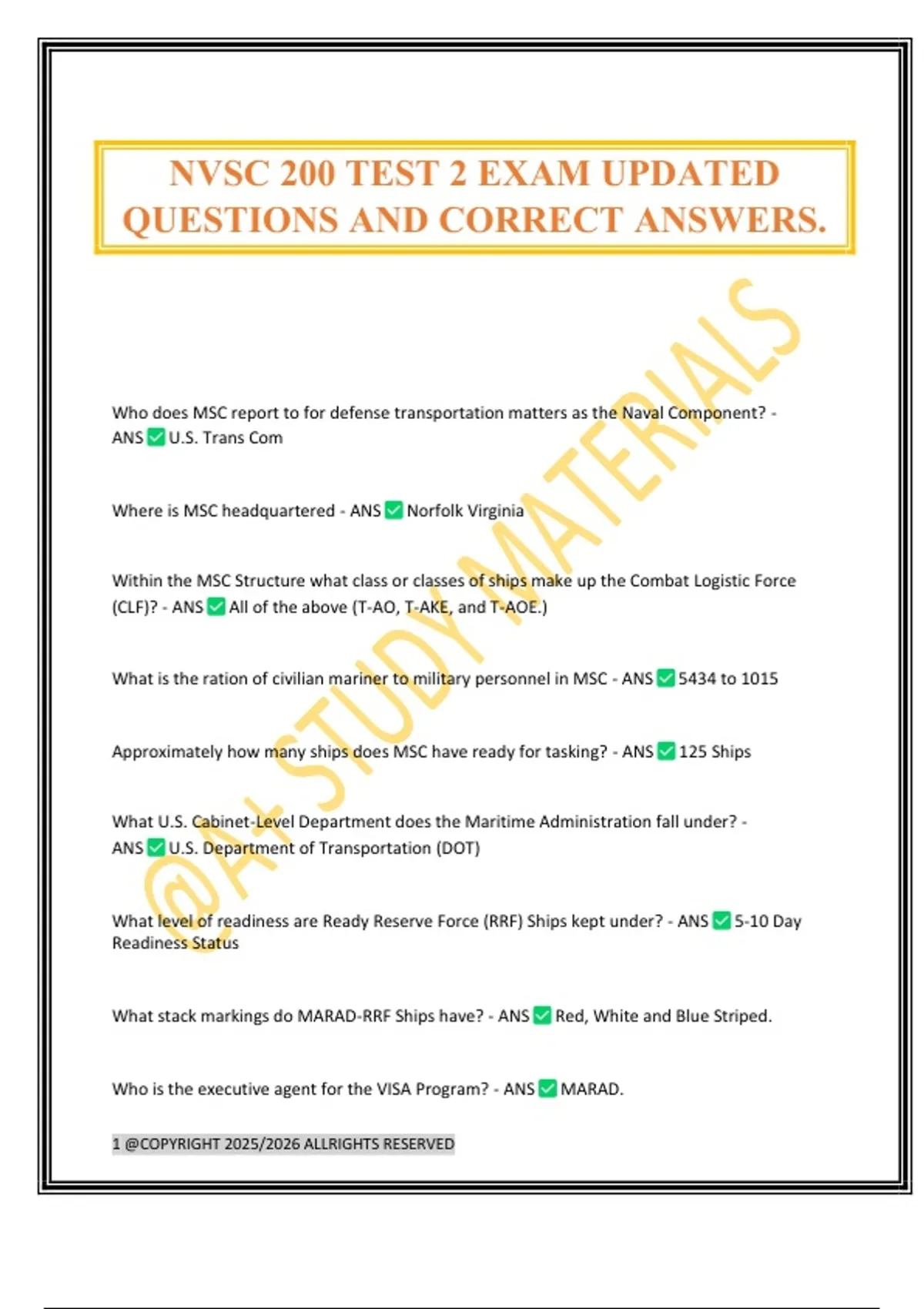 NVSC 200 TEST 2 EXAM UPDATED QUESTIONS AND CORRECT ANSWERS.

@A+ STUDY MATERIALS

Who does MSC report to for defense transportation matters as the Naval Component? - ANS ✅ U.S. Trans Com

Where is MSC headquartered - ANS ✅ Norfolk Virginia

Within the MSC Structure what class or classes of ships make up the Combat Logistic Force (CLF)? - ANS ✅ All of the above (T-AO, T-AKE, and T-AOE.)

What is the ration of civilian mariner to military personnel in MSC - ANS ✅ 5434 to 1015

Approximately how many ships does MSC have ready for tasking? - ANS ✅ 125 Ships

What U.S. Cabinet-Level Department does the Maritime Administration fall under? - ANS ✅ U.S. Department of Transportation (DOT)

What level of readiness are Ready Reserve Force (RRF) Ships kept under? - ANS ✅ 5-10 Day Readiness Status

What stack markings do MARAD-RRF Ships have? - ANS ✅ Red, White and Blue Striped.

Who is the executive agent for the VISA Program? - ANS ✅ MARAD.

1 @COPYRIGHT 2025/2026 ALLRIGHTS RESERVED